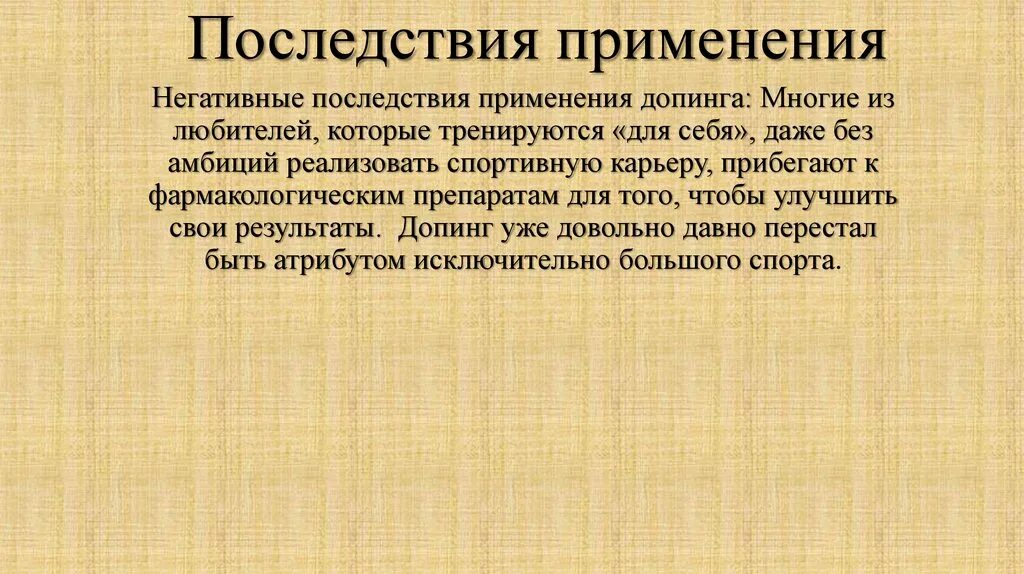 Последствия применения

Негативные последствия применения допинга: Многие из любителей, которые тренируются «для себя», даже без амбиций реализовать спортивную карьеру, прибегают к фармакологическим препаратам для того, чтобы улучшить свои результаты. Допинг уже довольно давно перестал быть атрибутом исключительно большого спорта.